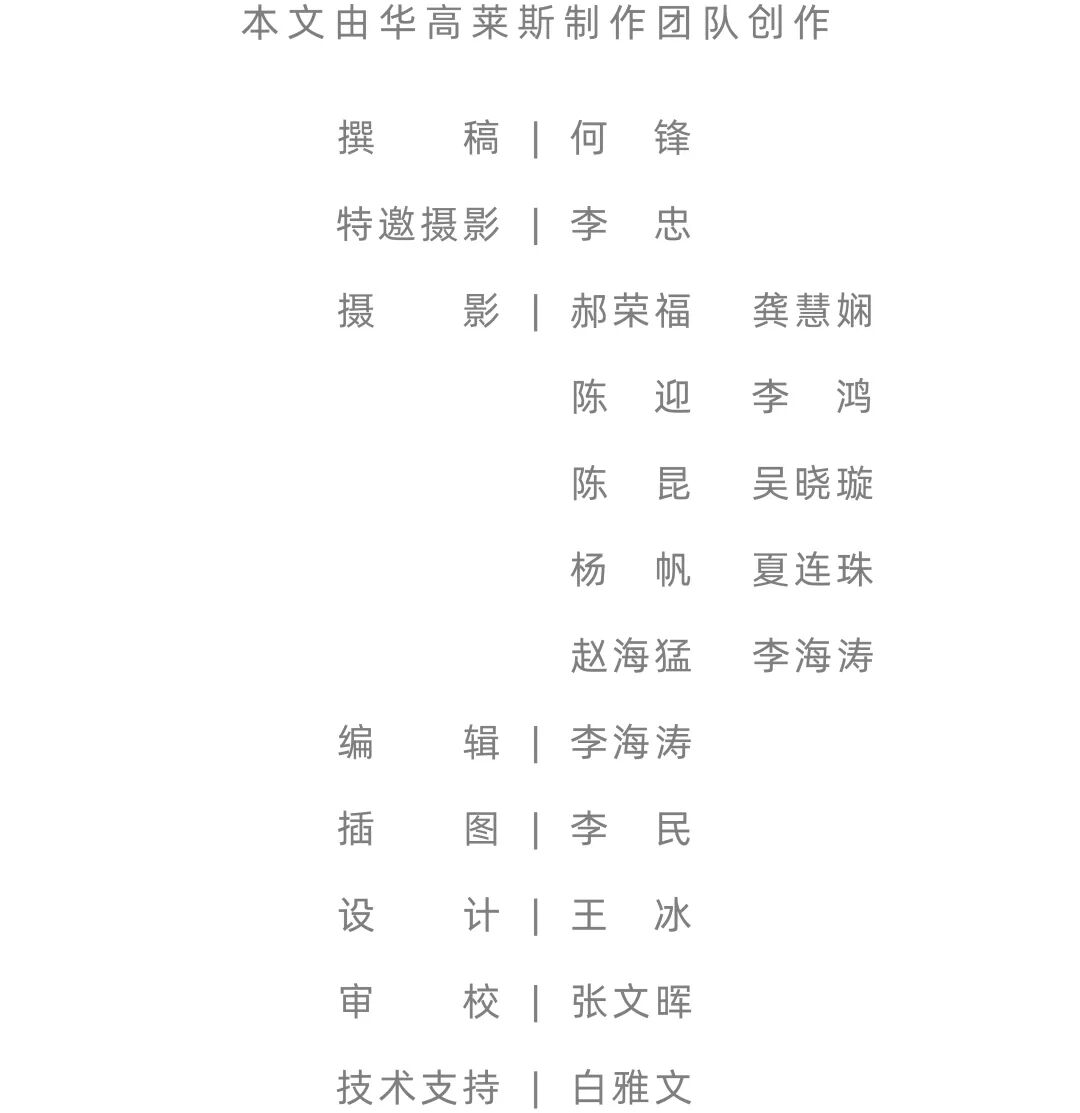 本文由华高莱斯制作团队创作

撰　　稿 | 何　锋

特邀摄影 | 李　忠

摄　　影 | 郝荣福　龚慧娴
陈　迎　李　鸿
陈　昆　吴晓璇
杨　帆　夏连珠
赵海猛　李海涛

编　　辑 | 李海涛

插　　图 | 李　民

设　　计 | 王　冰

审　　校 | 张文晖

技术支持 | 白雅文